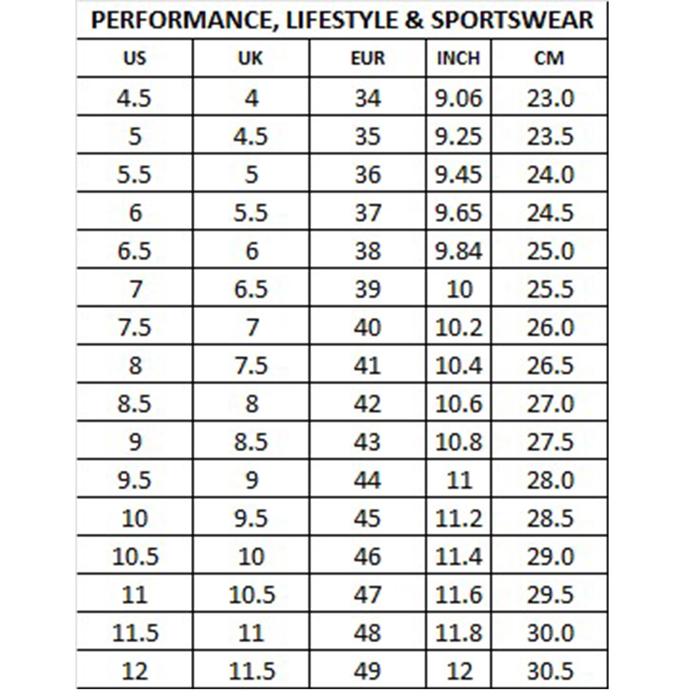 PERFORMANCE, LIFESTYLE & SPORTSWEAR

| US | UK | EUR | INCH | CM |
|---|---|---|---|---|
| 4.5 | 4 | 34 | 9.06 | 23.0 |
| 5 | 4.5 | 35 | 9.25 | 23.5 |
| 5.5 | 5 | 36 | 9.45 | 24.0 |
| 6 | 5.5 | 37 | 9.65 | 24.5 |
| 6.5 | 6 | 38 | 9.84 | 25.0 |
| 7 | 6.5 | 39 | 10 | 25.5 |
| 7.5 | 7 | 40 | 10.2 | 26.0 |
| 8 | 7.5 | 41 | 10.4 | 26.5 |
| 8.5 | 8 | 42 | 10.6 | 27.0 |
| 9 | 8.5 | 43 | 10.8 | 27.5 |
| 9.5 | 9 | 44 | 11 | 28.0 |
| 10 | 9.5 | 45 | 11.2 | 28.5 |
| 10.5 | 10 | 46 | 11.4 | 29.0 |
| 11 | 10.5 | 47 | 11.6 | 29.5 |
| 11.5 | 11 | 48 | 11.8 | 30.0 |
| 12 | 11.5 | 49 | 12 | 30.5 |